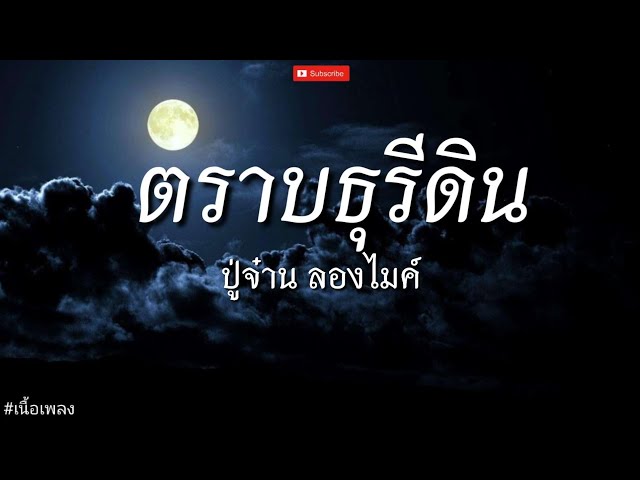 Subscribe

ตราบธุรีดิน

ปู่จ๋าน ลองไมค์

#เนื้อเพลง